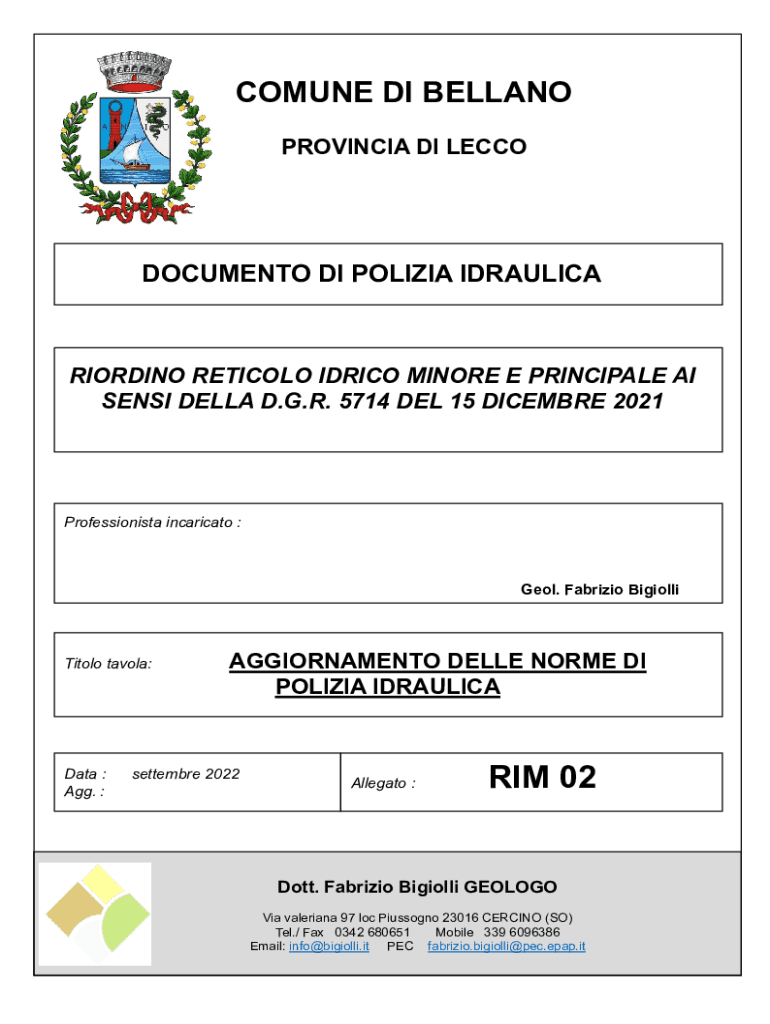 COMUNE DI BELLANO

PROVINCIA DI LECCO

DOCUMENTO DI POLIZIA IDRAULICA

RIORDINO RETICOLO IDRICO MINORE E PRINCIPALE AI SENSI DELLA D.G.R. 5714 DEL 15 DICEMBRE 2021

Professionista incaricato :

Geol. Fabrizio Bigiolli

Titolo tavola: AGGIORNAMENTO DELLE NORME DI POLIZIA IDRAULICA

Data : settembre 2022
Agg. :

Allegato : RIM 02

Dott. Fabrizio Bigiolli GEOLOGO

Via valeriana 97 loc Piussogno 23016 CERCINO (SO)
Tel./ Fax 0342 680651 Mobile 339 6096386
Email: info@bigiolli.it PEC fabrizio.bigiolli@pec.epap.it